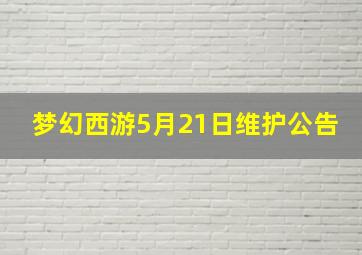 梦幻西游5月21日维护公告